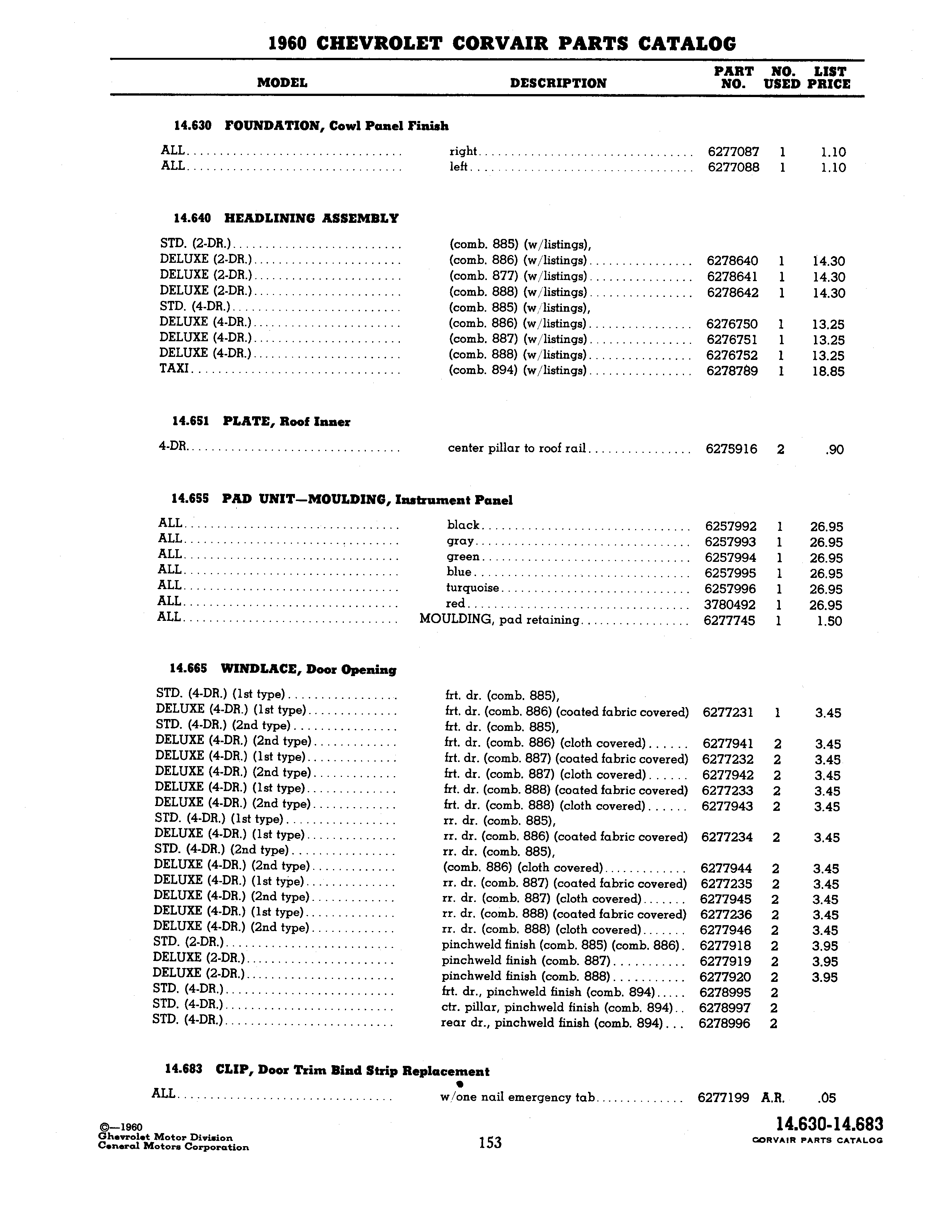 1960 CHEVROLET CORVAIR PARTS CATALOG

| MODEL | DESCRIPTION | PART NO. | NO. USED | LIST PRICE |
|---|---|---|---|---|

14.630 FOUNDATION, Cowl Panel Finish

| | | | | |
|---|---|---|---|---|
| ALL | right | 6277087 | 1 | 1.10 |
| ALL | left | 6277088 | 1 | 1.10 |

14.640 HEADLINING ASSEMBLY

| | | | | |
|---|---|---|---|---|
| STD. (2-DR.) | (comb. 885) (w/listings), | | | |
| DELUXE (2-DR.) | (comb. 886) (w/listings) | 6278640 | 1 | 14.30 |
| DELUXE (2-DR.) | (comb. 877) (w/listings) | 6278641 | 1 | 14.30 |
| DELUXE (2-DR.) | (comb. 888) (w/listings) | 6278642 | 1 | 14.30 |
| STD. (4-DR.) | (comb. 885) (w/listings), | | | |
| DELUXE (4-DR.) | (comb. 886) (w/listings) | 6276750 | 1 | 13.25 |
| DELUXE (4-DR.) | (comb. 887) (w/listings) | 6276751 | 1 | 13.25 |
| DELUXE (4-DR.) | (comb. 888) (w/listings) | 6276752 | 1 | 13.25 |
| TAXI | (comb. 894) (w/listings) | 6278789 | 1 | 18.85 |

14.651 PLATE, Roof Inner

| | | | | |
|---|---|---|---|---|
| 4-DR. | center pillar to roof rail | 6275916 | 2 | .90 |

14.655 PAD UNIT—MOULDING, Instrument Panel

| | | | | |
|---|---|---|---|---|
| ALL | black | 6257992 | 1 | 26.95 |
| ALL | gray | 6257993 | 1 | 26.95 |
| ALL | green | 6257994 | 1 | 26.95 |
| ALL | blue | 6257995 | 1 | 26.95 |
| ALL | turquoise | 6257996 | 1 | 26.95 |
| ALL | red | 3780492 | 1 | 26.95 |
| ALL | MOULDING, pad retaining | 6277745 | 1 | 1.50 |

14.665 WINDLACE, Door Opening

| | | | | |
|---|---|---|---|---|
| STD. (4-DR.) (1st type) | frt. dr. (comb. 885), | | | |
| DELUXE (4-DR.) (1st type) | frt. dr. (comb. 886) (coated fabric covered) | 6277231 | 1 | 3.45 |
| STD. (4-DR.) (2nd type) | frt. dr. (comb. 885), | | | |
| DELUXE (4-DR.) (2nd type) | frt. dr. (comb. 886) (cloth covered) | 6277941 | 2 | 3.45 |
| DELUXE (4-DR.) (1st type) | frt. dr. (comb. 887) (coated fabric covered) | 6277232 | 2 | 3.45 |
| DELUXE (4-DR.) (2nd type) | frt. dr. (comb. 887) (cloth covered) | 6277942 | 2 | 3.45 |
| DELUXE (4-DR.) (1st type) | frt. dr. (comb. 888) (coated fabric covered) | 6277233 | 2 | 3.45 |
| DELUXE (4-DR.) (2nd type) | frt. dr. (comb. 888) (cloth covered) | 6277943 | 2 | 3.45 |
| STD. (4-DR.) (1st type) | rr. dr. (comb. 885), | | | |
| DELUXE (4-DR.) (1st type) | rr. dr. (comb. 886) (coated fabric covered) | 6277234 | 2 | 3.45 |
| STD. (4-DR.) (2nd type) | rr. dr. (comb. 885), | | | |
| DELUXE (4-DR.) (2nd type) | (comb. 886) (cloth covered) | 6277944 | 2 | 3.45 |
| DELUXE (4-DR.) (1st type) | rr. dr. (comb. 887) (coated fabric covered) | 6277235 | 2 | 3.45 |
| DELUXE (4-DR.) (2nd type) | rr. dr. (comb. 887) (cloth covered) | 6277945 | 2 | 3.45 |
| DELUXE (4-DR.) (1st type) | rr. dr. (comb. 888) (coated fabric covered) | 6277236 | 2 | 3.45 |
| DELUXE (4-DR.) (2nd type) | rr. dr. (comb. 888) (cloth covered) | 6277946 | 2 | 3.45 |
| STD. (2-DR.) | pinchweld finish (comb. 885) (comb. 886) | 6277918 | 2 | 3.95 |
| DELUXE (2-DR.) | pinchweld finish (comb. 887) | 6277919 | 2 | 3.95 |
| DELUXE (2-DR.) | pinchweld finish (comb. 888) | 6277920 | 2 | 3.95 |
| STD. (4-DR.) | frt. dr., pinchweld finish (comb. 894) | 6278995 | 2 | |
| STD. (4-DR.) | ctr. pillar, pinchweld finish (comb. 894) | 6278997 | 2 | |
| STD. (4-DR.) | rear dr., pinchweld finish (comb. 894) | 6278996 | 2 | |

14.683 CLIP, Door Trim Bind Strip Replacement

| | | | | |
|---|---|---|---|---|
| ALL | w/one nail emergency tab | 6277199 | A.R. | .05 |

©—1960
Chevrolet Motor Division
General Motors Corporation

153

14.630-14.683
CORVAIR PARTS CATALOG